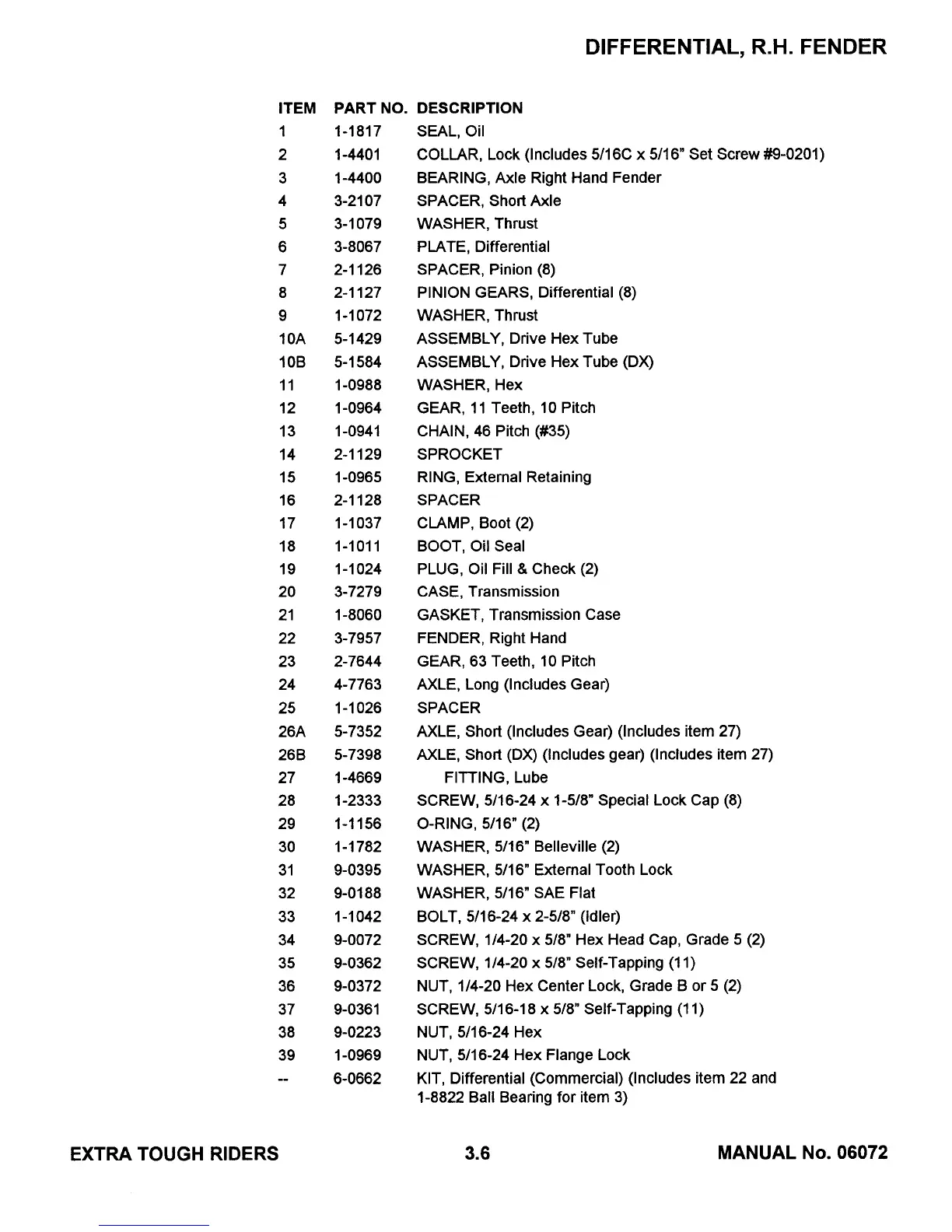 DIFFERENTIAL, R.H. FENDER

| ITEM | PART NO. | DESCRIPTION |
|---|---|---|
| 1 | 1-1817 | SEAL, Oil |
| 2 | 1-4401 | COLLAR, Lock (Includes 5/16C x 5/16" Set Screw #9-0201) |
| 3 | 1-4400 | BEARING, Axle Right Hand Fender |
| 4 | 3-2107 | SPACER, Short Axle |
| 5 | 3-1079 | WASHER, Thrust |
| 6 | 3-8067 | PLATE, Differential |
| 7 | 2-1126 | SPACER, Pinion (8) |
| 8 | 2-1127 | PINION GEARS, Differential (8) |
| 9 | 1-1072 | WASHER, Thrust |
| 10A | 5-1429 | ASSEMBLY, Drive Hex Tube |
| 10B | 5-1584 | ASSEMBLY, Drive Hex Tube (DX) |
| 11 | 1-0988 | WASHER, Hex |
| 12 | 1-0964 | GEAR, 11 Teeth, 10 Pitch |
| 13 | 1-0941 | CHAIN, 46 Pitch (#35) |
| 14 | 2-1129 | SPROCKET |
| 15 | 1-0965 | RING, External Retaining |
| 16 | 2-1128 | SPACER |
| 17 | 1-1037 | CLAMP, Boot (2) |
| 18 | 1-1011 | BOOT, Oil Seal |
| 19 | 1-1024 | PLUG, Oil Fill & Check (2) |
| 20 | 3-7279 | CASE, Transmission |
| 21 | 1-8060 | GASKET, Transmission Case |
| 22 | 3-7957 | FENDER, Right Hand |
| 23 | 2-7644 | GEAR, 63 Teeth, 10 Pitch |
| 24 | 4-7763 | AXLE, Long (Includes Gear) |
| 25 | 1-1026 | SPACER |
| 26A | 5-7352 | AXLE, Short (Includes Gear) (Includes item 27) |
| 26B | 5-7398 | AXLE, Short (DX) (Includes gear) (Includes item 27) |
| 27 | 1-4669 | FITTING, Lube |
| 28 | 1-2333 | SCREW, 5/16-24 x 1-5/8" Special Lock Cap (8) |
| 29 | 1-1156 | O-RING, 5/16" (2) |
| 30 | 1-1782 | WASHER, 5/16" Belleville (2) |
| 31 | 9-0395 | WASHER, 5/16" External Tooth Lock |
| 32 | 9-0188 | WASHER, 5/16" SAE Flat |
| 33 | 1-1042 | BOLT, 5/16-24 x 2-5/8" (Idler) |
| 34 | 9-0072 | SCREW, 1/4-20 x 5/8" Hex Head Cap, Grade 5 (2) |
| 35 | 9-0362 | SCREW, 1/4-20 x 5/8" Self-Tapping (11) |
| 36 | 9-0372 | NUT, 1/4-20 Hex Center Lock, Grade B or 5 (2) |
| 37 | 9-0361 | SCREW, 5/16-18 x 5/8" Self-Tapping (11) |
| 38 | 9-0223 | NUT, 5/16-24 Hex |
| 39 | 1-0969 | NUT, 5/16-24 Hex Flange Lock |
| -- | 6-0662 | KIT, Differential (Commercial) (Includes item 22 and 1-8822 Ball Bearing for item 3) |

EXTRA TOUGH RIDERS 3.6 MANUAL No. 06072